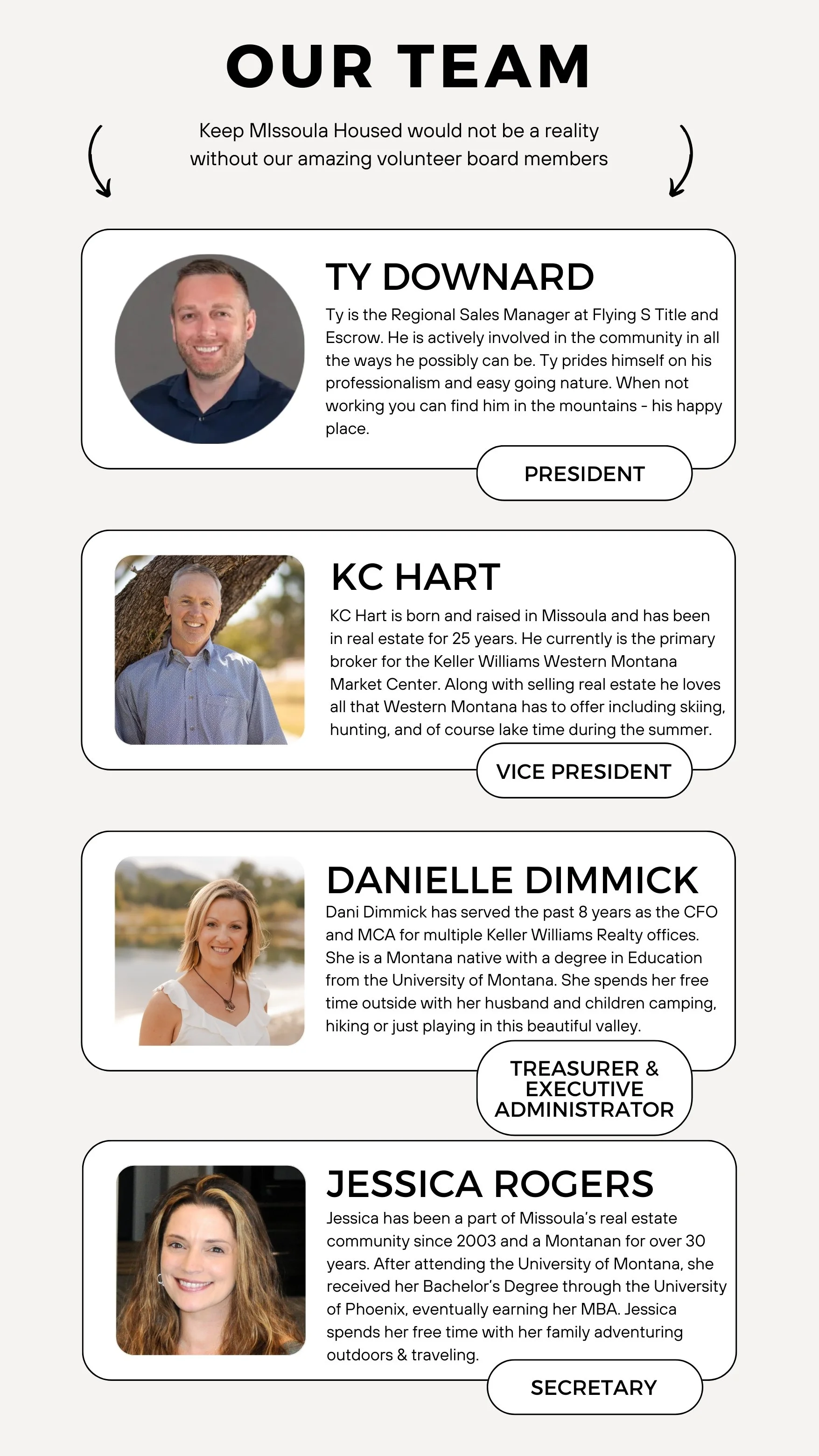 OUR TEAM

Keep MIssoula Housed would not be a reality without our amazing volunteer board members

TY DOWNARD

Ty is the Regional Sales Manager at Flying S Title and Escrow. He is actively involved in the community in all the ways he possibly can be. Ty prides himself on his professionalism and easy going nature. When not working you can find him in the mountains - his happy place.

PRESIDENT

KC HART

KC Hart is born and raised in Missoula and has been in real estate for 25 years. He currently is the primary broker for the Keller Williams Western Montana Market Center. Along with selling real estate he loves all that Western Montana has to offer including skiing, hunting, and of course lake time during the summer.

VICE PRESIDENT

DANIELLE DIMMICK

Dani Dimmick has served the past 8 years as the CFO and MCA for multiple Keller Williams Realty offices. She is a Montana native with a degree in Education from the University of Montana. She spends her free time outside with her husband and children camping, hiking or just playing in this beautiful valley.

TREASURER & EXECUTIVE ADMINISTRATOR

JESSICA ROGERS

Jessica has been a part of Missoula's real estate community since 2003 and a Montanan for over 30 years. After attending the University of Montana, she received her Bachelor's Degree through the University of Phoenix, eventually earning her MBA. Jessica spends her free time with her family adventuring outdoors & traveling.

SECRETARY